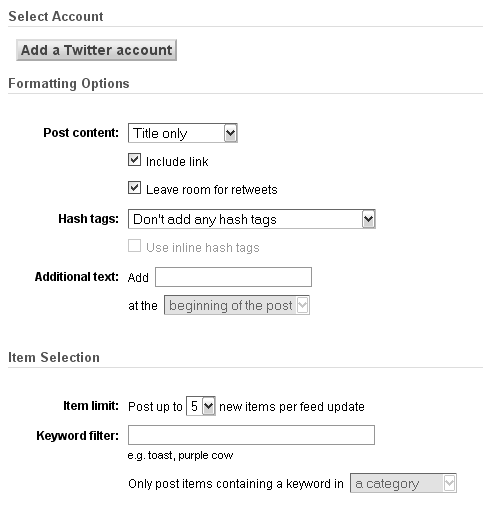 Select Account

Add a Twitter account

Formatting Options

Post content: Title only

Include link

Leave room for retweets

Hash tags: Don't add any hash tags

Use inline hash tags

Additional text: Add

at the beginning of the post

Item Selection

Item limit: Post up to 5 new items per feed update

Keyword filter:

e.g. toast, purple cow

Only post items containing a keyword in a category